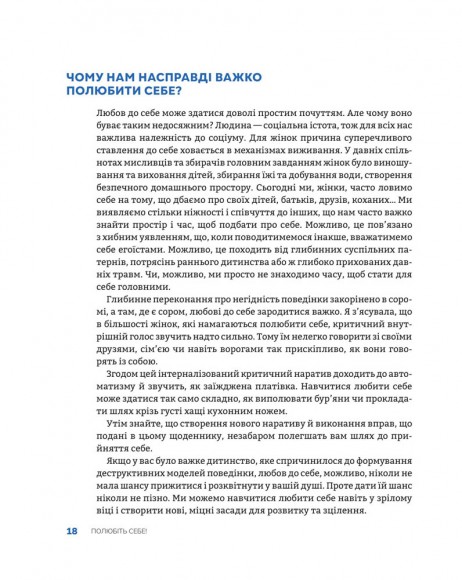 ЧОМУ НАМ НАСПРАВДІ ВАЖКО ПОЛЮБИТИ СЕБЕ?

Любов до себе може здатися доволі простим почуттям. Але чому воно буває таким недосяжним? Людина — соціальна істота, тож для всіх нас важлива належність до соціуму. Для жінок причина суперечливого ставлення до себе ховається в механізмах виживання. У давніх спільнотах мисливців та збирачів головним завданням жінок було виношування та виховання дітей, збирання їжі та добування води, створення безпечного домашнього простору. Сьогодні ми, жінки, часто ловимо себе на тому, що дбаємо про своїх дітей, батьків, друзів, коханих... Ми виявляємо стільки ніжності і співчуття до інших, що нам часто важко знайти простір і час, щоб подбати про себе. Можливо, це пов'язано з хибним уявленням, що, коли поводитимемося інакше, вважатимемо себе егоїстами. Можливо, це походить від глибинних суспільних патернів, потрясінь раннього дитинства або ж глибоко прихованих давніх травм. Чи, можливо, ми просто не знаходимо часу, щоб стати для себе головними.

Глибинне переконання про негідність поведінки закорінено в соромі, а там, де є сором, любові до себе зародитися важко. Я з'ясувала, що в більшості жінок, які намагаються полюбити себе, критичний внутрішній голос звучить надто сильно. Тому їм нелегко говорити зі своїми друзями, сім'єю чи навіть ворогами так прискіпливо, як вони говорять із собою.

Згодом цей інтерналізований критичний наратив доходить до автоматизму й звучить, як заїжджена платівка. Навчитися любити себе може здатися так само складно, як виполювати бур'яни чи прокладати шлях крізь густі хащі кухонним ножем.

Утім знайте, що створення нового наративу й виконання вправ, що подані в цьому щоденнику, незабаром полегшать вам шлях до прийняття себе.

Якщо у вас було важке дитинство, яке спричинилося до формування деструктивних моделей поведінки, любов до себе, можливо, ніколи не мала шансу прижитися і розквітнути у вашій душі. Проте дати їй шанс ніколи не пізно. Ми можемо навчитися любити себе навіть у зрілому віці і створити нові, міцні засади для розвитку та зцілення.

18 ПОЛЮБІТЬ СЕБЕ!